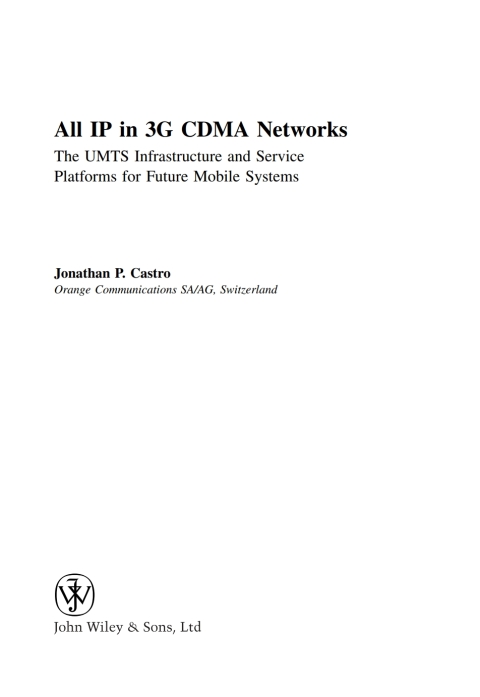 All IP in 3G CDMA Networks

The UMTS Infrastructure and Service Platforms for Future Mobile Systems

Jonathan P. Castro

Orange Communications SA/AG, Switzerland

John Wiley & Sons, Ltd